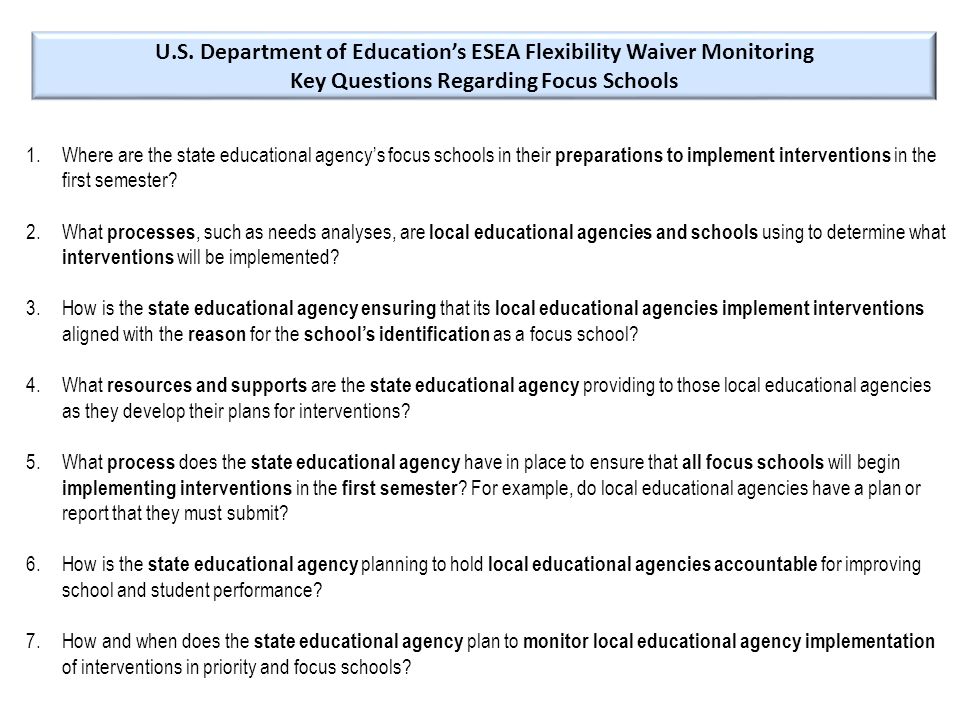 U.S. Department of Education's ESEA Flexibility Waiver Monitoring
Key Questions Regarding Focus Schools

1. Where are the state educational agency's focus schools in their preparations to implement interventions in the first semester?

2. What processes, such as needs analyses, are local educational agencies and schools using to determine what interventions will be implemented?

3. How is the state educational agency ensuring that its local educational agencies implement interventions aligned with the reason for the school's identification as a focus school?

4. What resources and supports are the state educational agency providing to those local educational agencies as they develop their plans for interventions?

5. What process does the state educational agency have in place to ensure that all focus schools will begin implementing interventions in the first semester? For example, do local educational agencies have a plan or report that they must submit?

6. How is the state educational agency planning to hold local educational agencies accountable for improving school and student performance?

7. How and when does the state educational agency plan to monitor local educational agency implementation of interventions in priority and focus schools?